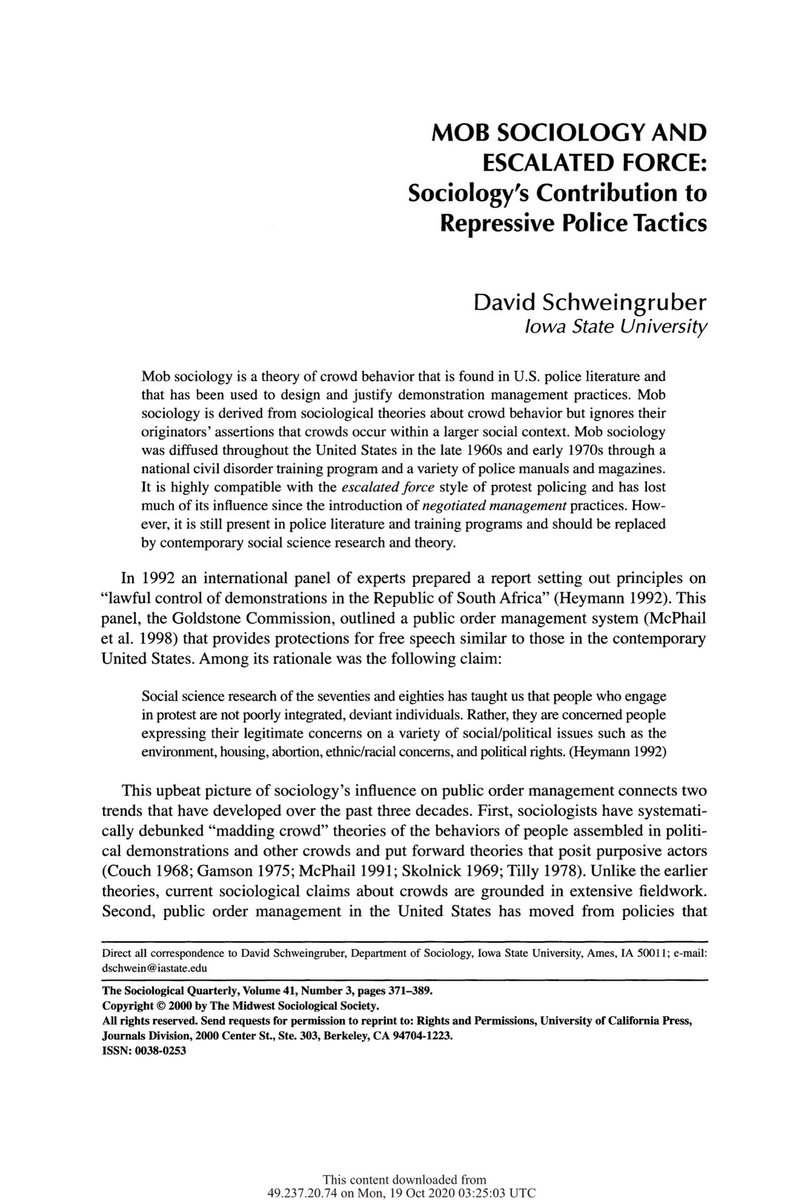 MOB SOCIOLOGY AND ESCALATED FORCE: Sociology's Contribution to Repressive Police Tactics

David Schweingruber
Iowa State University

Mob sociology is a theory of crowd behavior that is found in U.S. police literature and that has been used to design and justify demonstration management practices. Mob sociology is derived from sociological theories about crowd behavior but ignores their originators' assertions that crowds occur within a larger social context. Mob sociology was diffused throughout the United States in the late 1960s and early 1970s through a national civil disorder training program and a variety of police manuals and magazines. It is highly compatible with the escalated force style of protest policing and has lost much of its influence since the introduction of negotiated management practices. However, it is still present in police literature and training programs and should be replaced by contemporary social science research and theory.

In 1992 an international panel of experts prepared a report setting out principles on "lawful control of demonstrations in the Republic of South Africa" (Heymann 1992). This panel, the Goldstone Commission, outlined a public order management system (McPhail et al. 1998) that provides protections for free speech similar to those in the contemporary United States. Among its rationale was the following claim:

Social science research of the seventies and eighties has taught us that people who engage in protest are not poorly integrated, deviant individuals. Rather, they are concerned people expressing their legitimate concerns on a variety of social/political issues such as the environment, housing, abortion, ethnic/racial concerns, and political rights. (Heymann 1992)

This upbeat picture of sociology's influence on public order management connects two trends that have developed over the past three decades. First, sociologists have systematically debunked "madding crowd" theories of the behaviors of people assembled in political demonstrations and other crowds and put forward theories that posit purposive actors (Couch 1968; Gamson 1975; McPhail 1991; Skolnick 1969; Tilly 1978). Unlike the earlier theories, current sociological claims about crowds are grounded in extensive fieldwork. Second, public order management in the United States has moved from policies that

Direct all correspondence to David Schweingruber, Department of Sociology, Iowa State University, Ames, IA 50011; e-mail: dschwein@iastate.edu

The Sociological Quarterly, Volume 41, Number 3, pages 371–389.
Copyright © 2000 by The Midwest Sociological Society.
All rights reserved. Send requests for permission to reprint to: Rights and Permissions, University of California Press, Journals Division, 2000 Center St., Ste. 303, Berkeley, CA 94704-1223.
ISSN: 0038-0253

This content downloaded from 49.237.20.74 on Mon, 19 Oct 2020 03:25:03 UTC